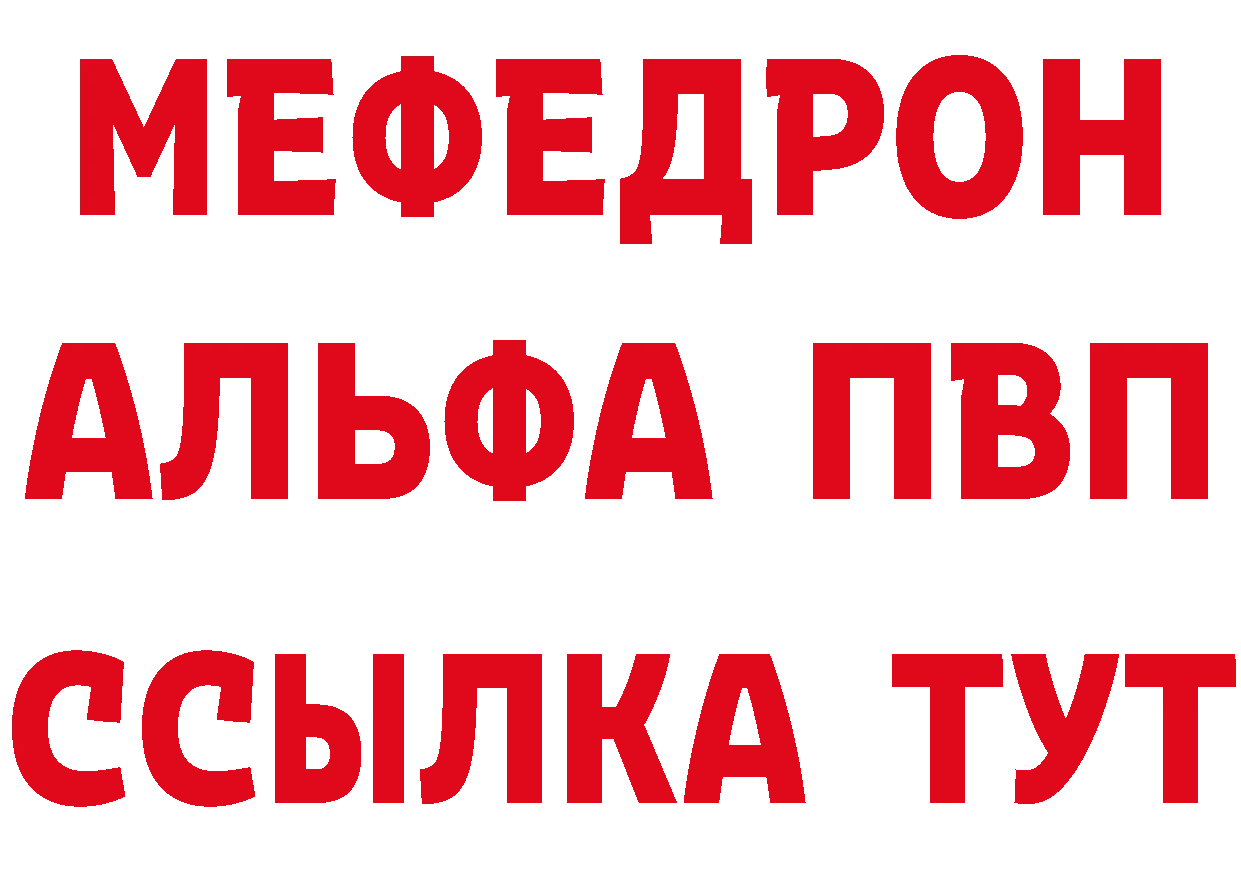 МЕФЕДРОН
АЛЬФА ПВП
ССЫЛКА ТУТ